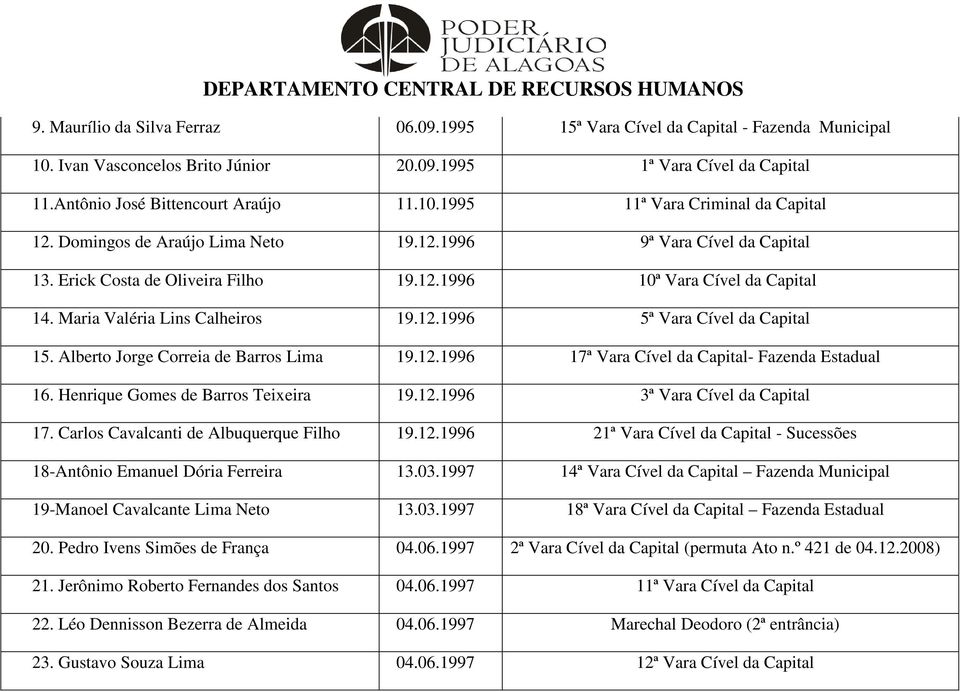 PODER JUDICIÁRIO DE ALAGOAS
DEPARTAMENTO CENTRAL DE RECURSOS HUMANOS

| | | |
|---|---|---|
| 9. Maurílio da Silva Ferraz | 06.09.1995 | 15ª Vara Cível da Capital - Fazenda Municipal |
| 10. Ivan Vasconcelos Brito Júnior | 20.09.1995 | 1ª Vara Cível da Capital |
| 11.Antônio José Bittencourt Araújo | 11.10.1995 | 11ª Vara Criminal da Capital |
| 12. Domingos de Araújo Lima Neto | 19.12.1996 | 9ª Vara Cível da Capital |
| 13. Erick Costa de Oliveira Filho | 19.12.1996 | 10ª Vara Cível da Capital |
| 14. Maria Valéria Lins Calheiros | 19.12.1996 | 5ª Vara Cível da Capital |
| 15. Alberto Jorge Correia de Barros Lima | 19.12.1996 | 17ª Vara Cível da Capital- Fazenda Estadual |
| 16. Henrique Gomes de Barros Teixeira | 19.12.1996 | 3ª Vara Cível da Capital |
| 17. Carlos Cavalcanti de Albuquerque Filho | 19.12.1996 | 21ª Vara Cível da Capital - Sucessões |
| 18-Antônio Emanuel Dória Ferreira | 13.03.1997 | 14ª Vara Cível da Capital – Fazenda Municipal |
| 19-Manoel Cavalcante Lima Neto | 13.03.1997 | 18ª Vara Cível da Capital – Fazenda Estadual |
| 20. Pedro Ivens Simões de França | 04.06.1997 | 2ª Vara Cível da Capital (permuta Ato n.º 421 de 04.12.2008) |
| 21. Jerônimo Roberto Fernandes dos Santos | 04.06.1997 | 11ª Vara Cível da Capital |
| 22. Léo Dennisson Bezerra de Almeida | 04.06.1997 | Marechal Deodoro (2ª entrância) |
| 23. Gustavo Souza Lima | 04.06.1997 | 12ª Vara Cível da Capital |